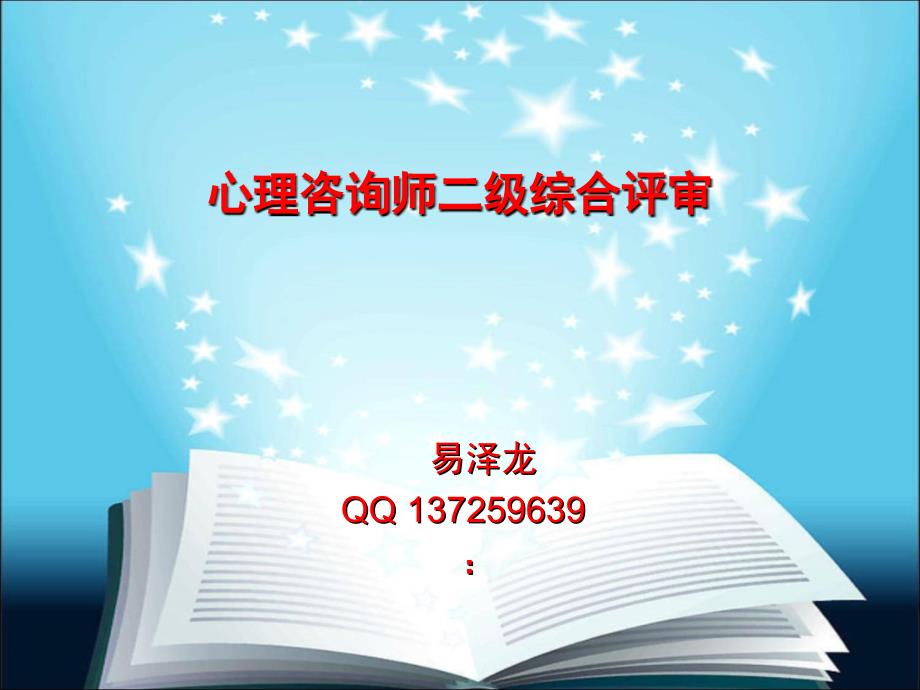 心理咨询师二级综合评审

易泽龙
QQ 137259639
：